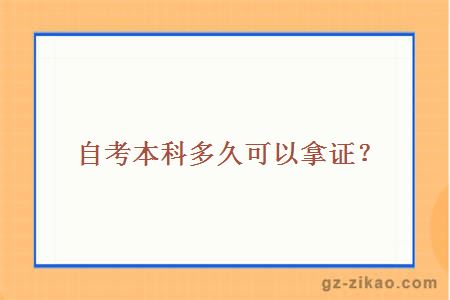 自考本科多久可以拿证？

gz-zikao.com